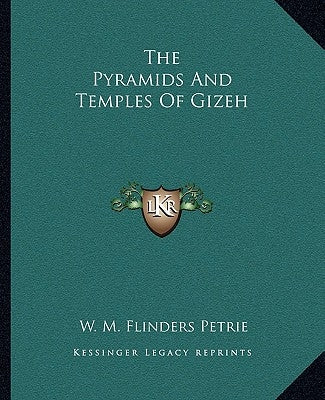 The
Pyramids And
Temples Of Gizeh

LKR

W. M. Flinders Petrie

Kessinger Legacy Reprints